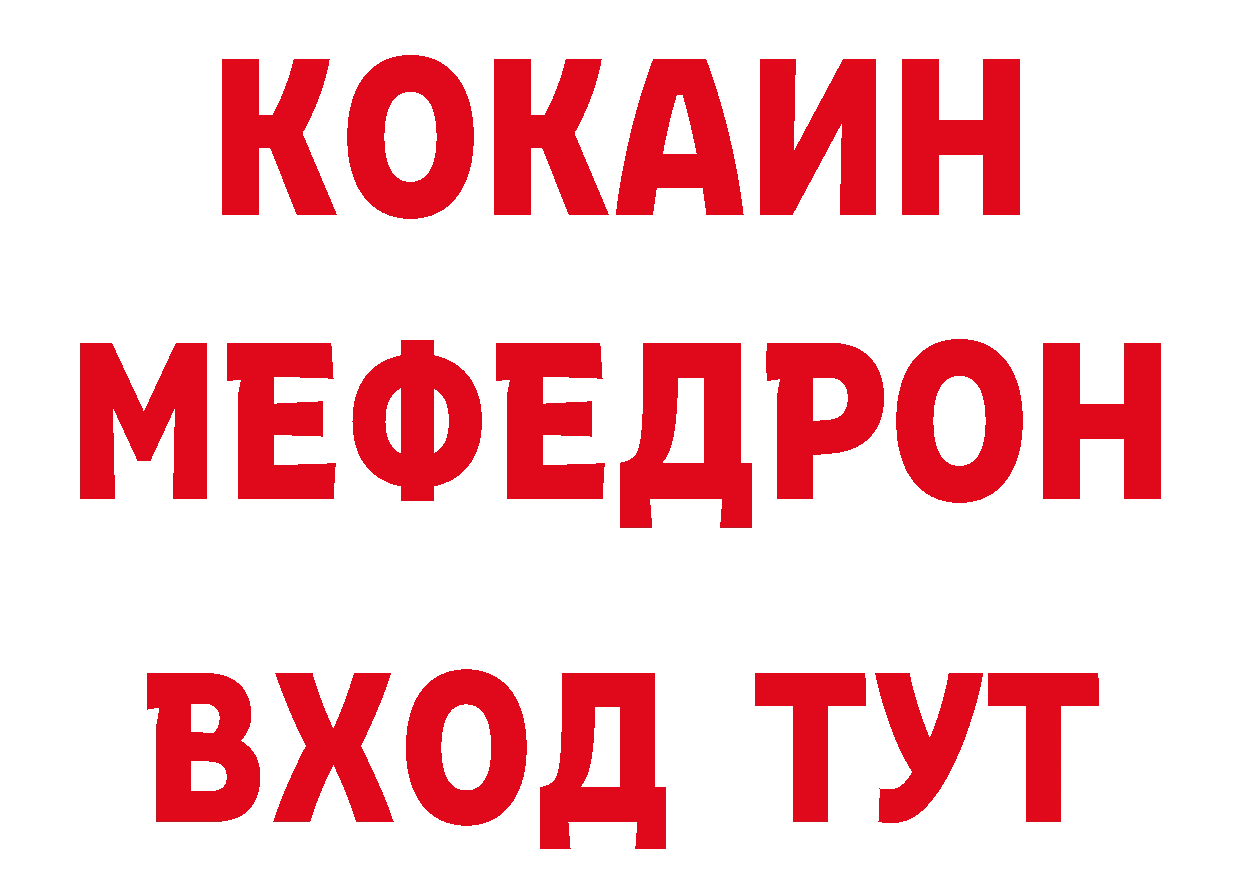 КОКАИН
МЕФЕДРОН
ВХОД ТУТ